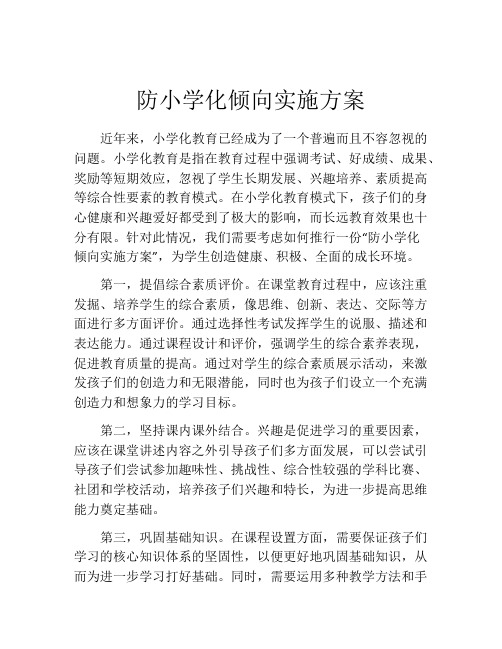 防小学化倾向实施方案

近年来，小学化教育已经成为了一个普遍而且不容忽视的问题。小学化教育是指在教育过程中强调考试、好成绩、成果、奖励等短期效应，忽视了学生长期发展、兴趣培养、素质提高等综合性要素的教育模式。在小学化教育模式下，孩子们的身心健康和兴趣爱好都受到了极大的影响，而长远教育效果也十分有限。针对此情况，我们需要考虑如何推行一份“防小学化倾向实施方案”，为学生创造健康、积极、全面的成长环境。

第一，提倡综合素质评价。在课堂教育过程中，应该注重发掘、培养学生的综合素质，像思维、创新、表达、交际等方面进行多方面评价。通过选择性考试发挥学生的说服、描述和表达能力。通过课程设计和评价，强调学生的综合素养表现，促进教育质量的提高。通过对学生的综合素质展示活动，来激发孩子们的创造力和无限潜能，同时也为孩子们设立一个充满创造力和想象力的学习目标。

第二，坚持课内课外结合。兴趣是促进学习的重要因素，应该在课堂讲述内容之外引导孩子们多方面发展，可以尝试引导孩子们尝试参加趣味性、挑战性、综合性较强的学科比赛、社团和学校活动，培养孩子们兴趣和特长，为进一步提高思维能力奠定基础。

第三，巩固基础知识。在课程设置方面，需要保证孩子们学习的核心知识体系的坚固性，以便更好地巩固基础知识，从而为进一步学习打好基础。同时，需要运用多种教学方法和手